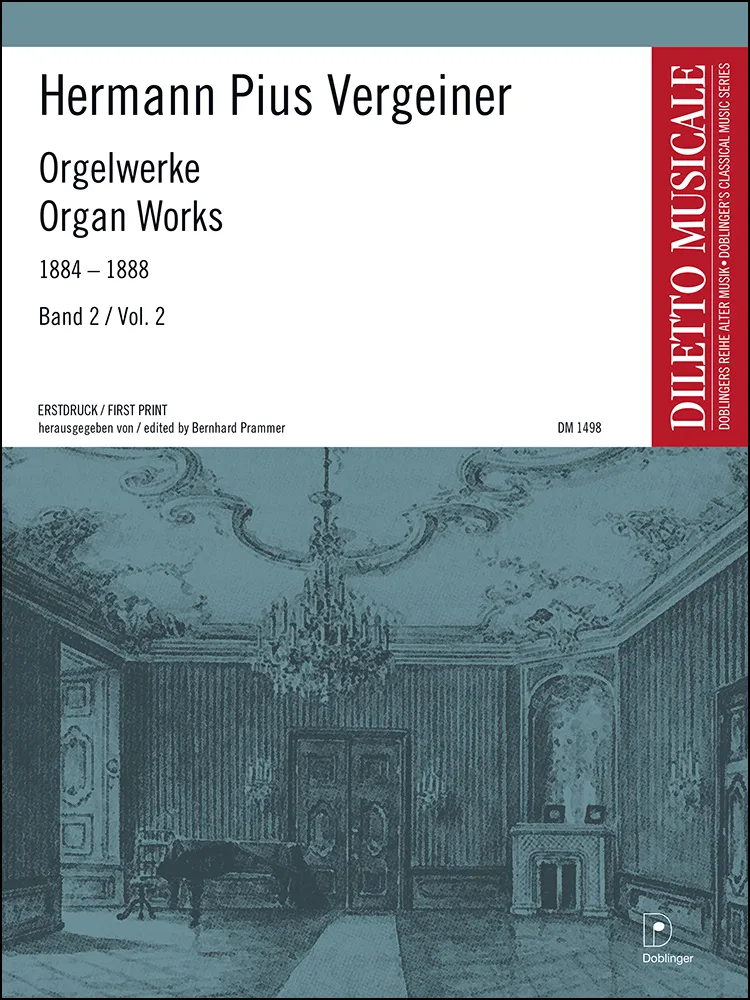 Hermann Pius Vergeiner

Orgelwerke
Organ Works

1884 – 1888

Band 2 / Vol. 2

ERSTDRUCK / FIRST PRINT
herausgegeben von / edited by Bernhard Prammer

DM 1498

DILETTO MUSICALE
DOBLINGERS REIHE ALTER MUSIK • DOBLINGER'S CLASSICAL MUSIC SERIES

Doblinger